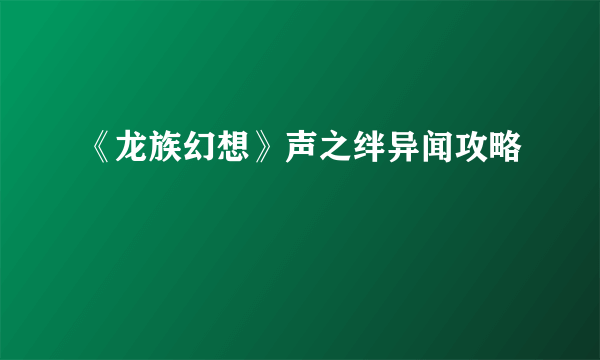 《龙族幻想》声之绊异闻攻略